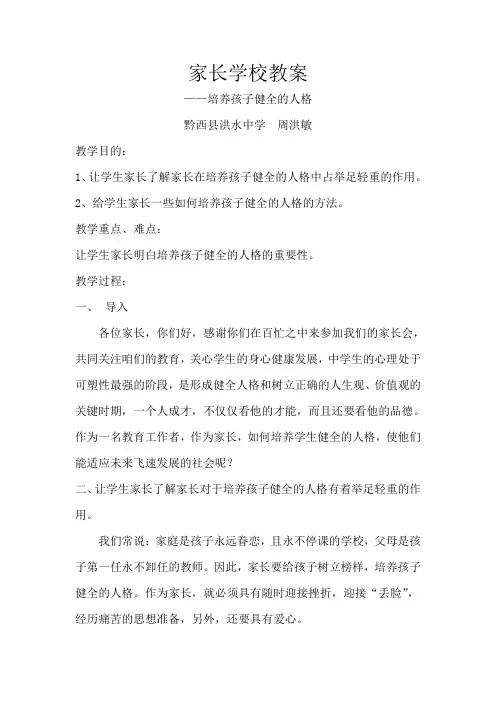 家长学校教案

——培养孩子健全的人格

黔西县洪水中学　周洪敏

教学目的：

1、让学生家长了解家长在培养孩子健全的人格中占举足轻重的作用。

2、给学生家长一些如何培养孩子健全的人格的方法。

教学重点、难点：

让学生家长明白培养孩子健全的人格的重要性。

教学过程：

一、　导入

各位家长，你们好，感谢你们在百忙之中来参加我们的家长会，共同关注咱们的教育，关心学生的身心健康发展，中学生的心理处于可塑性最强的阶段，是形成健全人格和树立正确的人生观、价值观的关键时期，一个人成才，不仅仅看他的才能，而且还要看他的品德。作为一名教育工作者，作为家长，如何培养学生健全的人格，使他们能适应未来飞速发展的社会呢？

二、让学生家长了解家长对于培养孩子健全的人格有着举足轻重的作用。

我们常说：家庭是孩子永远眷恋，且永不停课的学校，父母是孩子第一任永不卸任的教师。因此，家长要给孩子树立榜样，培养孩子健全的人格。作为家长，就必须具有随时迎接挫折，迎接“丢脸”，经历痛苦的思想准备，另外，还要具有爱心。